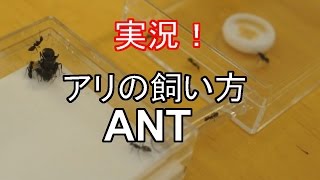 実況！

アリの飼い方

ANT